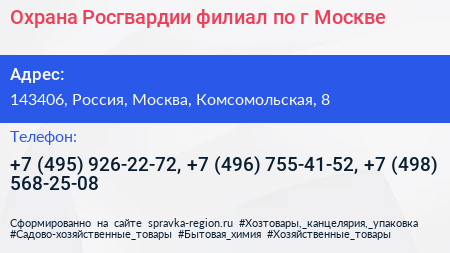 Охрана Росгвардии филиал по г Москве

Адрес:

143406, Россия, Москва, Комсомольская, 8

Телефон:

+7 (495) 926-22-72, +7 (496) 755-41-52, +7 (498) 568-25-08

Сформированно на сайте spravka-region.ru #Хозтовары,_канцелярия,_упаковка #Садово-хозяйственные_товары #Бытовая_химия #Хозяйственные_товары